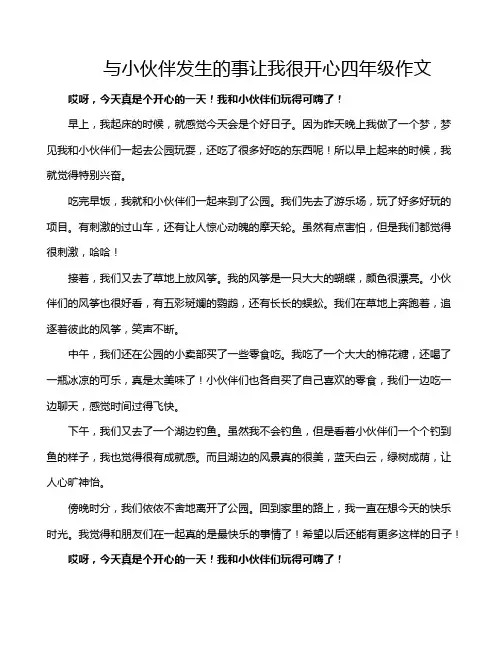 与小伙伴发生的事让我很开心四年级作文

哎呀，今天真是个开心的一天！我和小伙伴们玩得可嗨了！

早上，我起床的时候，就感觉今天会是个好日子。因为昨天晚上我做了一个梦，梦见我和小伙伴们一起去公园玩耍，还吃了很多好吃的东西呢！所以早上起来的时候，我就觉得特别兴奋。

吃完早饭，我就和小伙伴们一起来到了公园。我们先去了游乐场，玩了好多好玩的项目。有刺激的过山车，还有让人惊心动魄的摩天轮。虽然有点害怕，但是我们都觉得很刺激，哈哈！

接着，我们又去了草地上放风筝。我的风筝是一只大大的蝴蝶，颜色很漂亮。小伙伴们的风筝也很好看，有五彩斑斓的鹦鹉，还有长长的蜈蚣。我们在草地上奔跑着，追逐着彼此的风筝，笑声不断。

中午，我们还在公园的小卖部买了一些零食吃。我吃了一个大大的棉花糖，还喝了一瓶冰凉的可乐，真是太美味了！小伙伴们也各自买了自己喜欢的零食，我们一边吃一边聊天，感觉时间过得飞快。

下午，我们又去了一个湖边钓鱼。虽然我不会钓鱼，但是看着小伙伴们一个个钓到鱼的样子，我也觉得很有成就感。而且湖边的风景真的很美，蓝天白云，绿树成荫，让人心旷神怡。

傍晚时分，我们依依不舍地离开了公园。回到家里的路上，我一直在想今天的快乐时光。我觉得和朋友们在一起真的是最快乐的事情了！希望以后还能有更多这样的日子！

哎呀，今天真是个开心的一天！我和小伙伴们玩得可嗨了！